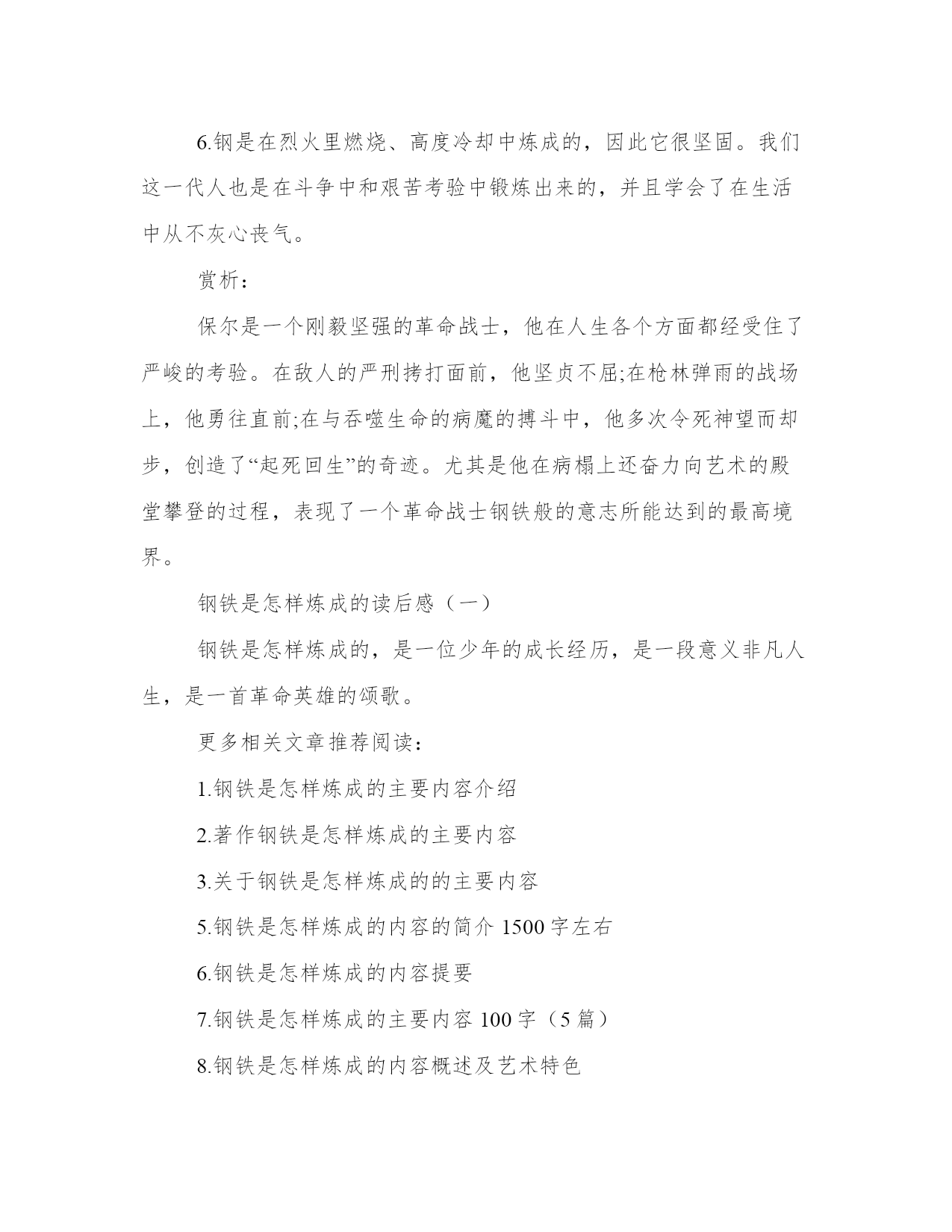 6.钢是在烈火里燃烧、高度冷却中炼成的，因此它很坚固。我们这一代人也是在斗争中和艰苦考验中锻炼出来的，并且学会了在生活中从不灰心丧气。

赏析：

保尔是一个刚毅坚强的革命战士，他在人生各个方面都经受住了严峻的考验。在敌人的严刑拷打面前，他坚贞不屈;在枪林弹雨的战场上，他勇往直前;在与吞噬生命的病魔的搏斗中，他多次令死神望而却步，创造了“起死回生”的奇迹。尤其是他在病榻上还奋力向艺术的殿堂攀登的过程，表现了一个革命战士钢铁般的意志所能达到的最高境界。

钢铁是怎样炼成的读后感（一）

钢铁是怎样炼成的，是一位少年的成长经历，是一段意义非凡人生，是一首革命英雄的颂歌。

更多相关文章推荐阅读：

1.钢铁是怎样炼成的主要内容介绍

2.著作钢铁是怎样炼成的主要内容

3.关于钢铁是怎样炼成的的主要内容

5.钢铁是怎样炼成的内容的简介 1500 字左右

6.钢铁是怎样炼成的内容提要

7.钢铁是怎样炼成的主要内容 100 字（5 篇）

8.钢铁是怎样炼成的内容概述及艺术特色